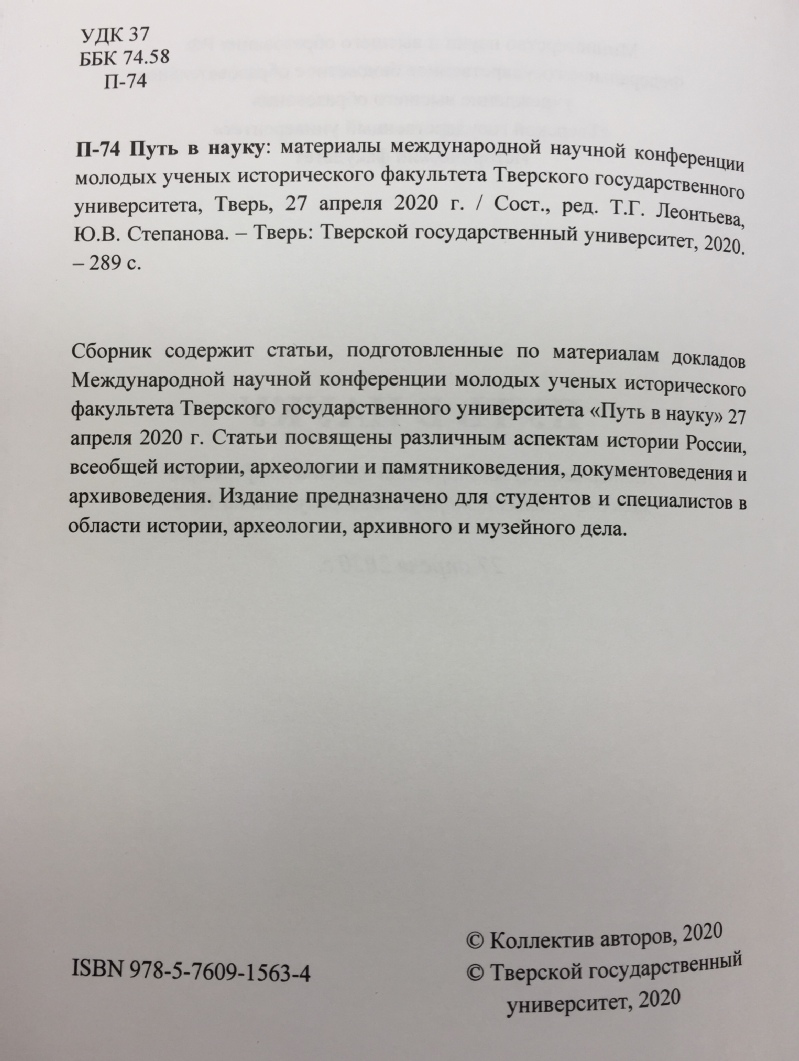 УДК 37
ББК 74.58
П-74

П-74 Путь в науку: материалы международной научной конференции молодых ученых исторического факультета Тверского государственного университета, Тверь, 27 апреля 2020 г. / Сост., ред. Т.Г. Леонтьева, Ю.В. Степанова. – Тверь: Тверской государственный университет, 2020. – 289 с.

Сборник содержит статьи, подготовленные по материалам докладов Международной научной конференции молодых ученых исторического факультета Тверского государственного университета «Путь в науку» 27 апреля 2020 г. Статьи посвящены различным аспектам истории России, всеобщей истории, археологии и памятниковедения, документоведения и архивоведения. Издание предназначено для студентов и специалистов в области истории, археологии, архивного и музейного дела.

ISBN 978-5-7609-1563-4

© Коллектив авторов, 2020
© Тверской государственный университет, 2020